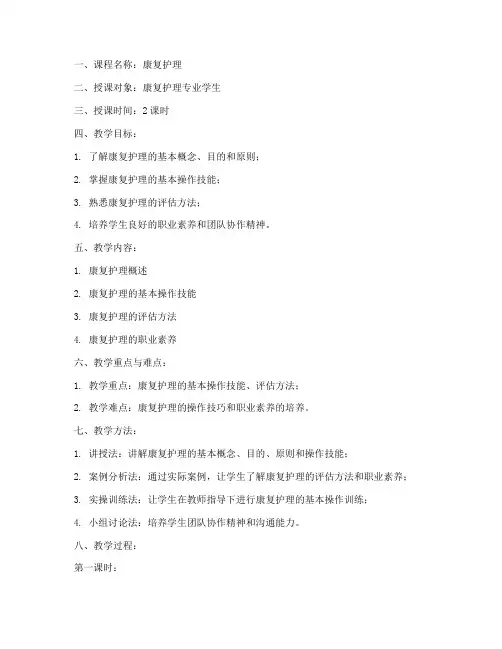 一、课程名称：康复护理

二、授课对象：康复护理专业学生

三、授课时间：2课时

四、教学目标：

1. 了解康复护理的基本概念、目的和原则；

2. 掌握康复护理的基本操作技能；

3. 熟悉康复护理的评估方法；

4. 培养学生良好的职业素养和团队协作精神。

五、教学内容：

1. 康复护理概述

2. 康复护理的基本操作技能

3. 康复护理的评估方法

4. 康复护理的职业素养

六、教学重点与难点：

1. 教学重点：康复护理的基本操作技能、评估方法；

2. 教学难点：康复护理的操作技巧和职业素养的培养。

七、教学方法：

1. 讲授法：讲解康复护理的基本概念、目的、原则和操作技能；

2. 案例分析法：通过实际案例，让学生了解康复护理的评估方法和职业素养；

3. 实操训练法：让学生在教师指导下进行康复护理的基本操作训练；

4. 小组讨论法：培养学生团队协作精神和沟通能力。

八、教学过程：

第一课时：